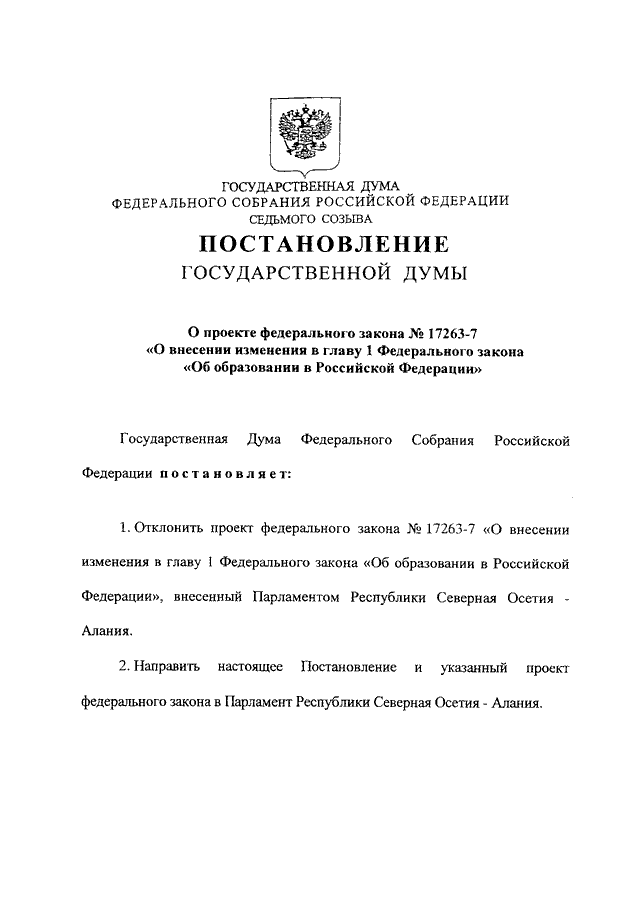 ГОСУДАРСТВЕННАЯ ДУМА
ФЕДЕРАЛЬНОГО СОБРАНИЯ РОССИЙСКОЙ ФЕДЕРАЦИИ
СЕДЬМОГО СОЗЫВА

ПОСТАНОВЛЕНИЕ
ГОСУДАРСТВЕННОЙ ДУМЫ

О проекте федерального закона № 17263-7
«О внесении изменения в главу 1 Федерального закона
«Об образовании в Российской Федерации»

Государственная Дума Федерального Собрания Российской Федерации постановляет:

1. Отклонить проект федерального закона № 17263-7 «О внесении изменения в главу 1 Федерального закона «Об образовании в Российской Федерации», внесенный Парламентом Республики Северная Осетия - Алания.

2. Направить настоящее Постановление и указанный проект федерального закона в Парламент Республики Северная Осетия - Алания.